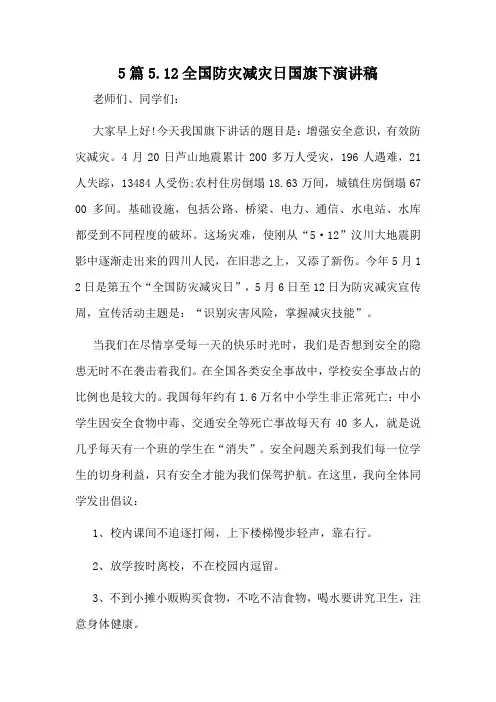 5篇5.12全国防灾减灾日国旗下演讲稿

老师们、同学们:

大家早上好!今天我国旗下讲话的题目是：增强安全意识，有效防灾减灾。4月20日芦山地震累计200多万人受灾，196人遇难，21人失踪，13484人受伤;农村住房倒塌18.63万间，城镇住房倒塌6700多间。基础设施，包括公路、桥梁、电力、通信、水电站、水库都受到不同程度的破坏。这场灾难，使刚从“5·12”汶川大地震阴影中逐渐走出来的四川人民，在旧悲之上，又添了新伤。今年5月12日是第五个“全国防灾减灾日”，5月6日至12日为防灾减灾宣传周，宣传活动主题是：“识别灾害风险，掌握减灾技能”。

当我们在尽情享受每一天的快乐时光时，我们是否想到安全的隐患无时不在袭击着我们。在全国各类安全事故中，学校安全事故占的比例也是较大的。我国每年约有1.6万名中小学生非正常死亡：中小学生因安全食物中毒、交通安全等死亡事故每天有40多人，就是说几乎每天有一个班的学生在“消失”。安全问题关系到我们每一位学生的切身利益，只有安全才能为我们保驾护航。在这里，我向全体同学发出倡议:

1、校内课间不追逐打闹，上下楼梯慢步轻声，靠右行。

2、放学按时离校，不在校园内逗留。

3、不到小摊小贩购买食物，不吃不洁食物，喝水要讲究卫生，注意身体健康。